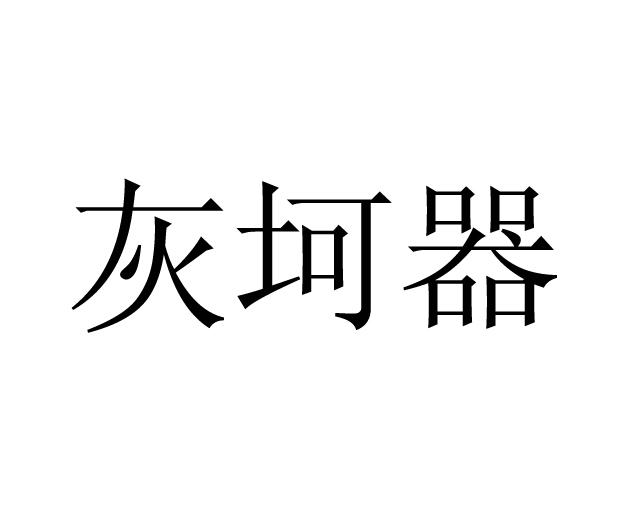 灰坷器